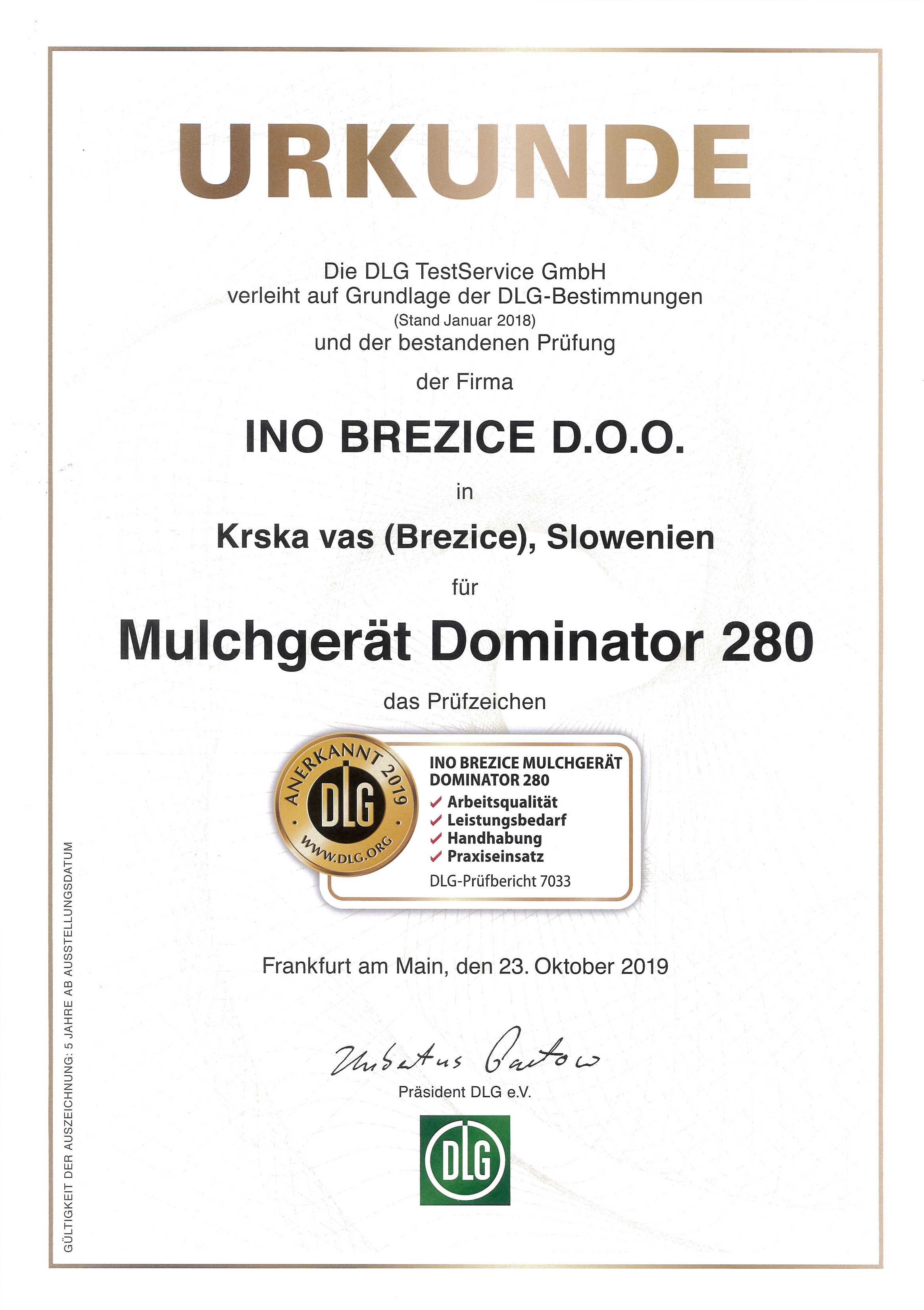 URKUNDE

Die DLG TestService GmbH
verleiht auf Grundlage der DLG-Bestimmungen
(Stand Januar 2018)
und der bestandenen Prüfung

der Firma

INO BREZICE D.O.O.

in

Krska vas (Brezice), Slowenien

für

Mulchgerät Dominator 280

das Prüfzeichen

ANERKANNT 2019
DLG
WWW.DLG.ORG

INO BREZICE MULCHGERÄT DOMINATOR 280
✓ Arbeitsqualität
✓ Leistungsbedarf
✓ Handhabung
✓ Praxiseinsatz
DLG-Prüfbericht 7033

Frankfurt am Main, den 23. Oktober 2019

Hubertus Paetow
Präsident DLG e.V.

DLG

GÜLTIGKEIT DER AUSZEICHNUNG: 5 JAHRE AB AUSSTELLUNGSDATUM